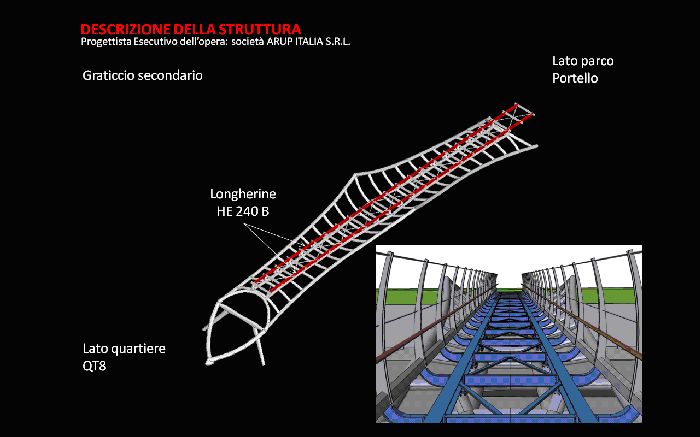 DESCRIZIONE DELLA STRUTTURA
Progettista Esecutivo dell'opera: società ARUP ITALIA S.R.L.

Graticcio secondario

Lato parco
Portello

Longherine
HE 240 B

Lato quartiere
QT8